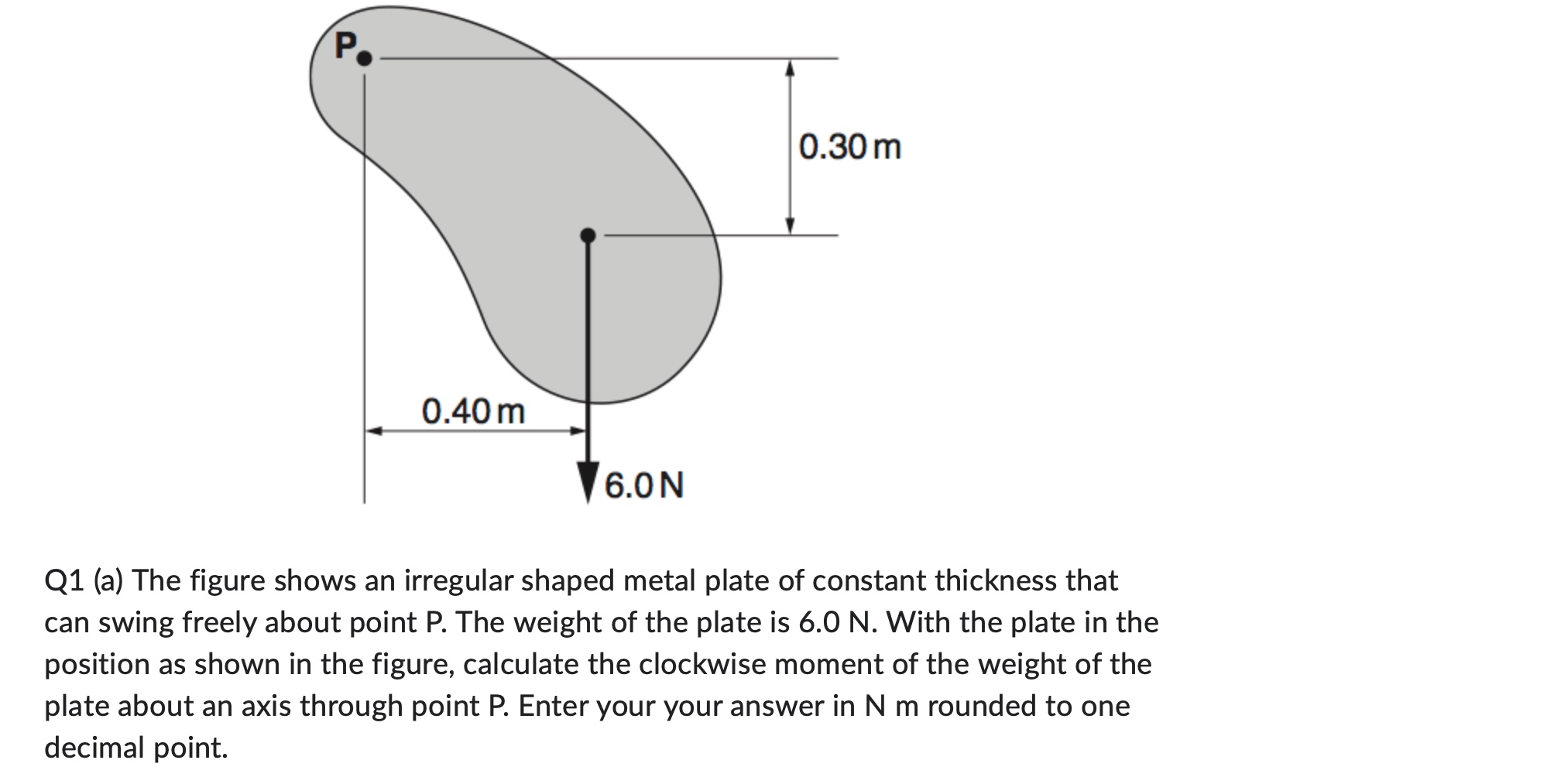 P

0.30 m

0.40 m

6.0 N

Q1 (a) The figure shows an irregular shaped metal plate of constant thickness that can swing freely about point P. The weight of the plate is 6.0 N. With the plate in the position as shown in the figure, calculate the clockwise moment of the weight of the plate about an axis through point P. Enter your your answer in N m rounded to one decimal point.